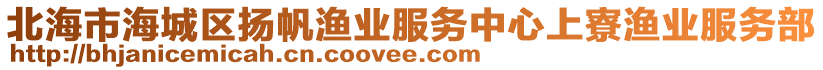 北海市海城区扬帆渔业服务中心上寮渔业服务部
http://bhjanicemicah.cn.coovee.com